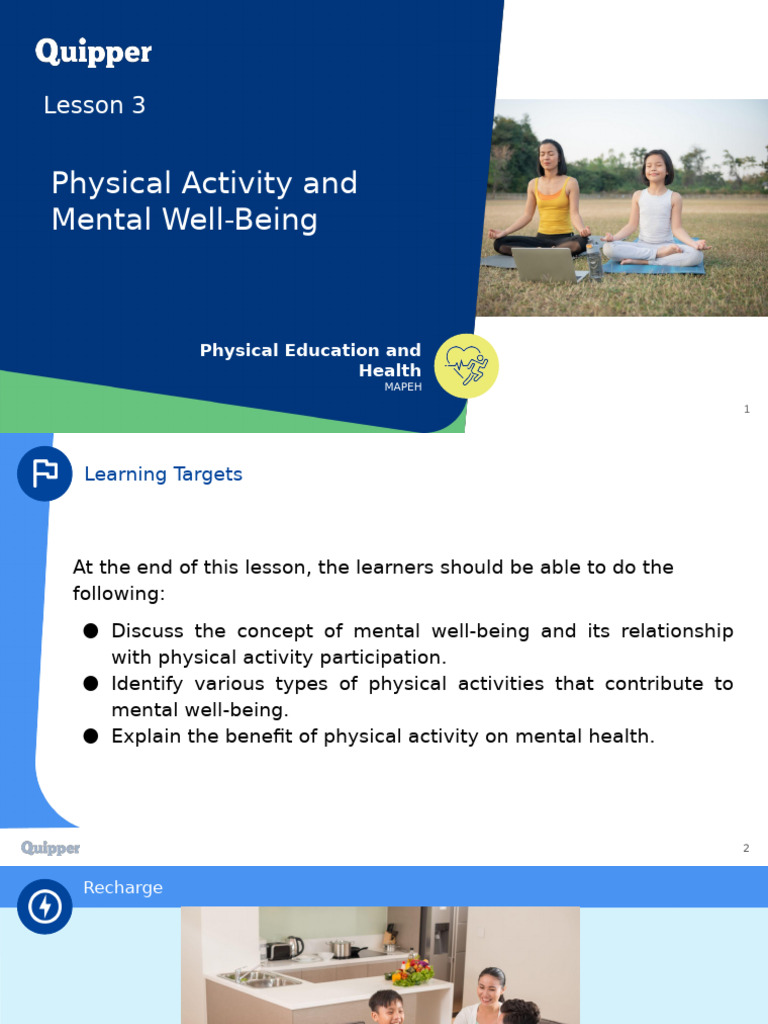 Quipper

Lesson 3

Physical Activity and Mental Well-Being

Physical Education and Health
MAPEH

1

Learning Targets

At the end of this lesson, the learners should be able to do the following:

● Discuss the concept of mental well-being and its relationship with physical activity participation.
● Identify various types of physical activities that contribute to mental well-being.
● Explain the benefit of physical activity on mental health.

Quipper

2

Recharge